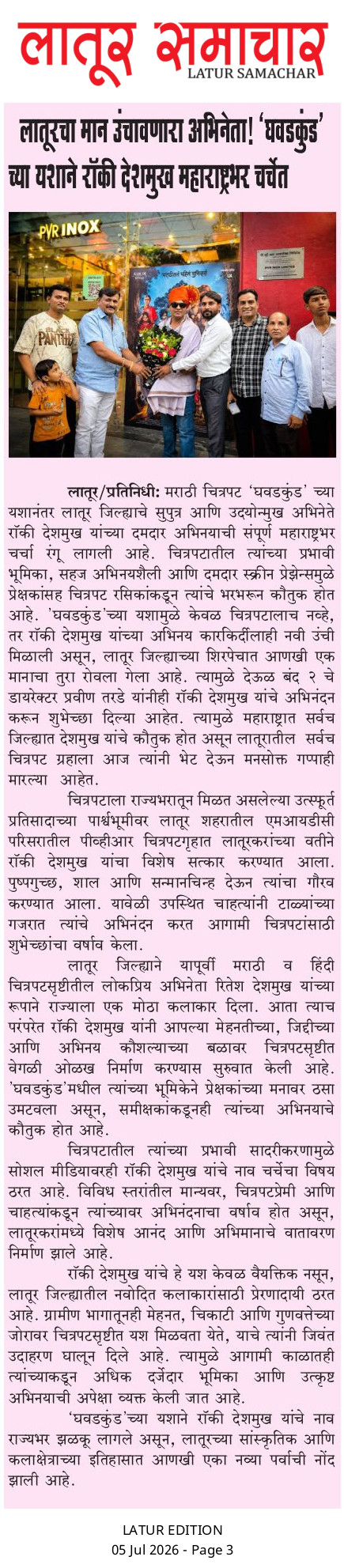 लातूर समाचार
LATUR SAMACHAR

लातूरचा मान उंचावणारा अभिनेता! 'घवडकुंड' च्या यशाने रॉकी देशमुख महाराष्ट्रभर चर्चेत

PVR INOX

लातूर/प्रतिनिधी: मराठी चित्रपट 'घवडकुंड' च्या यशानंतर लातूर जिल्ह्याचे सुपुत्र आणि उदयोन्मुख अभिनेते रॉकी देशमुख यांच्या दमदार अभिनयाची संपूर्ण महाराष्ट्रभर चर्चा रंगू लागली आहे. चित्रपटातील त्यांच्या प्रभावी भूमिका, सहज अभिनयशैली आणि दमदार स्क्रीन प्रेझेन्समुळे प्रेक्षकांसह चित्रपट रसिकांकडून त्यांचे भरभरून कौतुक होत आहे. 'घवडकुंड'च्या यशामुळे केवळ चित्रपटालाच नव्हे, तर रॉकी देशमुख यांच्या अभिनय कारकिर्दीलाही नवी उंची मिळाली असून, लातूर जिल्ह्याच्या शिरपेचात आणखी एक मानाचा तुरा रोवला गेला आहे. त्यामुळे देऊळ बंद २ चे डायरेक्टर प्रवीण तरडे यांनीही रॉकी देशमुख यांचे अभिनंदन करून शुभेच्छा दिल्या आहेत. त्यामुळे महाराष्ट्रात सर्वच जिल्ह्यात देशमुख यांचे कौतुक होत असून लातूरातील सर्वच चित्रपट ग्रहाला आज त्यांनी भेट देऊन मनसोक्त गप्पाही मारल्या आहेत.

चित्रपटाला राज्यभरातून मिळत असलेल्या उत्स्फूर्त प्रतिसादाच्या पार्श्वभूमीवर लातूर शहरातील एमआयडीसी परिसरातील पीव्हीआर चित्रपटगृहात लातूरकरांच्या वतीने रॉकी देशमुख यांचा विशेष सत्कार करण्यात आला. पुष्पगुच्छ, शाल आणि सन्मानचिन्ह देऊन त्यांचा गौरव करण्यात आला. यावेळी उपस्थित चाहत्यांनी टाळ्यांच्या गजरात त्यांचे अभिनंदन करत आगामी चित्रपटांसाठी शुभेच्छांचा वर्षाव केला.

लातूर जिल्ह्याने यापूर्वी मराठी व हिंदी चित्रपटसृष्टीतील लोकप्रिय अभिनेता रितेश देशमुख यांच्या रूपाने राज्याला एक मोठा कलाकार दिला. आता त्याच परंपरेत रॉकी देशमुख यांनी आपल्या मेहनतीच्या, जिद्दीच्या आणि अभिनय कौशल्याच्या बळावर चित्रपटसृष्टीत वेगळी ओळख निर्माण करण्यास सुरुवात केली आहे. 'घवडकुंड'मधील त्यांच्या भूमिकेने प्रेक्षकांच्या मनावर ठसा उमटवला असून, समीक्षकांकडूनही त्यांच्या अभिनयाचे कौतुक होत आहे.

चित्रपटातील त्यांच्या प्रभावी सादरीकरणामुळे सोशल मीडियावरही रॉकी देशमुख यांचे नाव चर्चेचा विषय ठरत आहे. विविध स्तरांतील मान्यवर, चित्रपटप्रेमी आणि चाहत्यांकडून त्यांच्यावर अभिनंदनाचा वर्षाव होत असून, लातूरकरांमध्ये विशेष आनंद आणि अभिमानाचे वातावरण निर्माण झाले आहे.

रॉकी देशमुख यांचे हे यश केवळ वैयक्तिक नसून, लातूर जिल्ह्यातील नवोदित कलाकारांसाठी प्रेरणादायी ठरत आहे. ग्रामीण भागातूनही मेहनत, चिकाटी आणि गुणवत्तेच्या जोरावर चित्रपटसृष्टीत यश मिळवता येते, याचे त्यांनी जिवंत उदाहरण घालून दिले आहे. त्यामुळे आगामी काळातही त्यांच्याकडून अधिक दर्जेदार भूमिका आणि उत्कृष्ट अभिनयाची अपेक्षा व्यक्त केली जात आहे.

'घवडकुंड'च्या यशाने रॉकी देशमुख यांचे नाव राज्यभर झळकू लागले असून, लातूरच्या सांस्कृतिक आणि कलाक्षेत्राच्या इतिहासात आणखी एका नव्या पर्वाची नोंद झाली आहे.

LATUR EDITION
05 Jul 2026 - Page 3